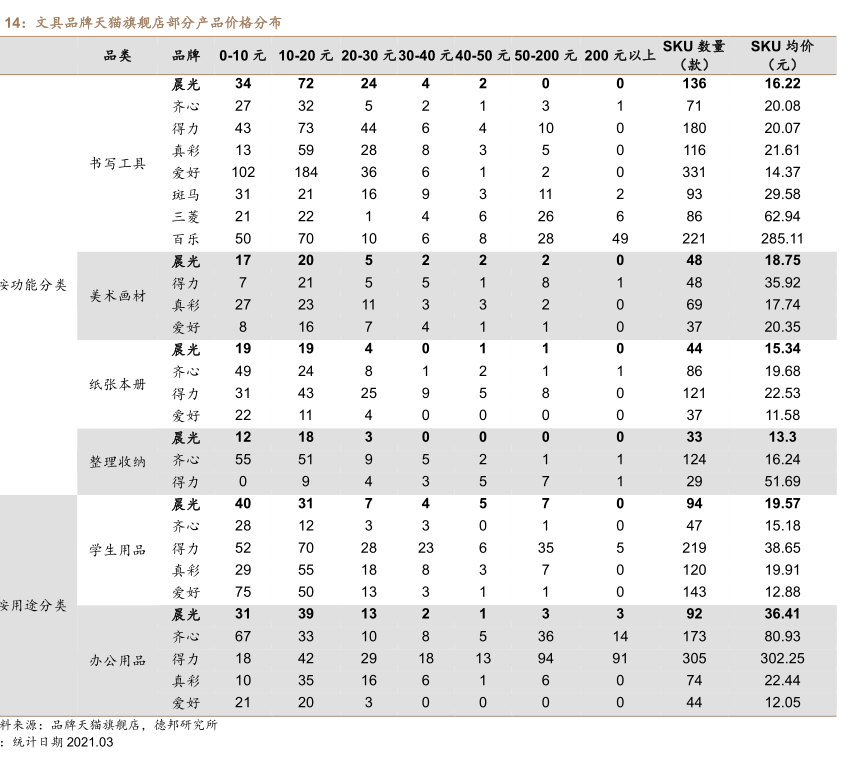 14：文具品牌天猫旗舰店部分产品价格分布

| | 品类 | 品牌 | 0-10 元 | 10-20 元 | 20-30 元 | 30-40 元 | 40-50 元 | 50-200 元 | 200 元以上 | SKU 数量（款） | SKU 均价（元） |
|---|---|---|---|---|---|---|---|---|---|---|---|
| 安功能分类 | 书写工具 | 晨光 | 34 | 72 | 24 | 4 | 2 | 0 | 0 | 136 | 16.22 |
| | | 齐心 | 27 | 32 | 5 | 2 | 1 | 3 | 1 | 71 | 20.08 |
| | | 得力 | 43 | 73 | 44 | 6 | 4 | 10 | 0 | 180 | 20.07 |
| | | 真彩 | 13 | 59 | 28 | 8 | 3 | 5 | 0 | 116 | 21.61 |
| | | 爱好 | 102 | 184 | 36 | 6 | 1 | 2 | 0 | 331 | 14.37 |
| | | 斑马 | 31 | 21 | 16 | 9 | 3 | 11 | 2 | 93 | 29.58 |
| | | 三菱 | 21 | 22 | 1 | 4 | 6 | 26 | 6 | 86 | 62.94 |
| | | 百乐 | 50 | 70 | 10 | 6 | 8 | 28 | 49 | 221 | 285.11 |
| | 美术画材 | 晨光 | 17 | 20 | 5 | 2 | 2 | 2 | 0 | 48 | 18.75 |
| | | 得力 | 7 | 21 | 5 | 5 | 1 | 8 | 1 | 48 | 35.92 |
| | | 真彩 | 27 | 23 | 11 | 3 | 3 | 2 | 0 | 69 | 17.74 |
| | | 爱好 | 8 | 16 | 7 | 4 | 1 | 1 | 0 | 37 | 20.35 |
| | 纸张本册 | 晨光 | 19 | 19 | 4 | 0 | 1 | 1 | 0 | 44 | 15.34 |
| | | 齐心 | 49 | 24 | 8 | 1 | 2 | 1 | 1 | 86 | 19.68 |
| | | 得力 | 31 | 43 | 25 | 9 | 5 | 8 | 0 | 121 | 22.53 |
| | | 爱好 | 22 | 11 | 4 | 0 | 0 | 0 | 0 | 37 | 11.58 |
| | 整理收纳 | 晨光 | 12 | 18 | 3 | 0 | 0 | 0 | 0 | 33 | 13.3 |
| | | 齐心 | 55 | 51 | 9 | 5 | 2 | 1 | 1 | 124 | 16.24 |
| | | 得力 | 0 | 9 | 4 | 3 | 5 | 7 | 1 | 29 | 51.69 |
| 安用途分类 | 学生用品 | 晨光 | 40 | 31 | 7 | 4 | 5 | 7 | 0 | 94 | 19.57 |
| | | 齐心 | 28 | 12 | 3 | 3 | 0 | 1 | 0 | 47 | 15.18 |
| | | 得力 | 52 | 70 | 28 | 23 | 6 | 35 | 5 | 219 | 38.65 |
| | | 真彩 | 29 | 55 | 18 | 8 | 3 | 7 | 0 | 120 | 19.91 |
| | | 爱好 | 75 | 50 | 13 | 3 | 1 | 1 | 0 | 143 | 12.88 |
| | 办公用品 | 晨光 | 31 | 39 | 13 | 2 | 1 | 3 | 3 | 92 | 36.41 |
| | | 齐心 | 67 | 33 | 10 | 8 | 5 | 36 | 14 | 173 | 80.93 |
| | | 得力 | 18 | 42 | 29 | 18 | 13 | 94 | 91 | 305 | 302.25 |
| | | 真彩 | 10 | 35 | 16 | 6 | 1 | 6 | 0 | 74 | 22.44 |
| | | 爱好 | 21 | 20 | 3 | 0 | 0 | 0 | 0 | 44 | 12.05 |

料来源：品牌天猫旗舰店，德邦研究所
：统计日期 2021.03